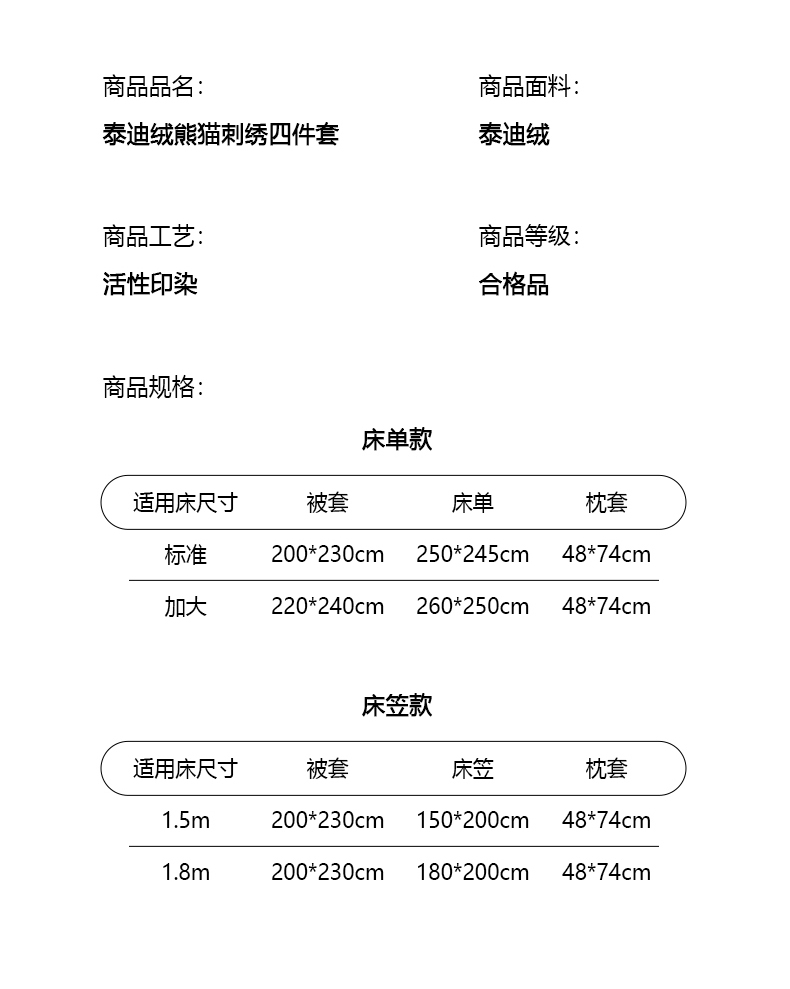 商品品名:
泰迪绒熊猫刺绣四件套

商品面料:
泰迪绒

商品工艺:
活性印染

商品等级:
合格品

商品规格:

床单款

| 适用床尺寸 | 被套 | 床单 | 枕套 |
|---|---|---|---|
| 标准 | 200*230cm | 250*245cm | 48*74cm |
| 加大 | 220*240cm | 260*250cm | 48*74cm |

床笠款

| 适用床尺寸 | 被套 | 床笠 | 枕套 |
|---|---|---|---|
| 1.5m | 200*230cm | 150*200cm | 48*74cm |
| 1.8m | 200*230cm | 180*200cm | 48*74cm |